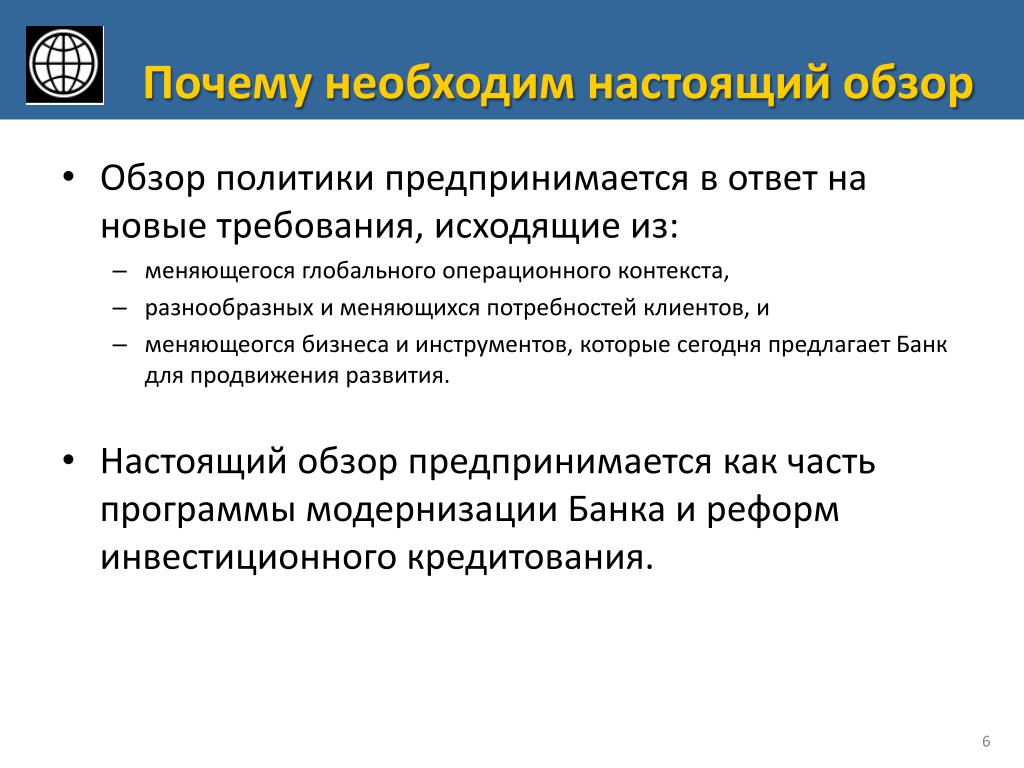 Почему необходим настоящий обзор

• Обзор политики предпринимается в ответ на новые требования, исходящие из:

– меняющегося глобального операционного контекста,

– разнообразных и меняющихся потребностей клиентов, и

– меняющеогся бизнеса и инструментов, которые сегодня предлагает Банк для продвижения развития.

• Настоящий обзор предпринимается как часть программы модернизации Банка и реформ инвестиционного кредитования.

6